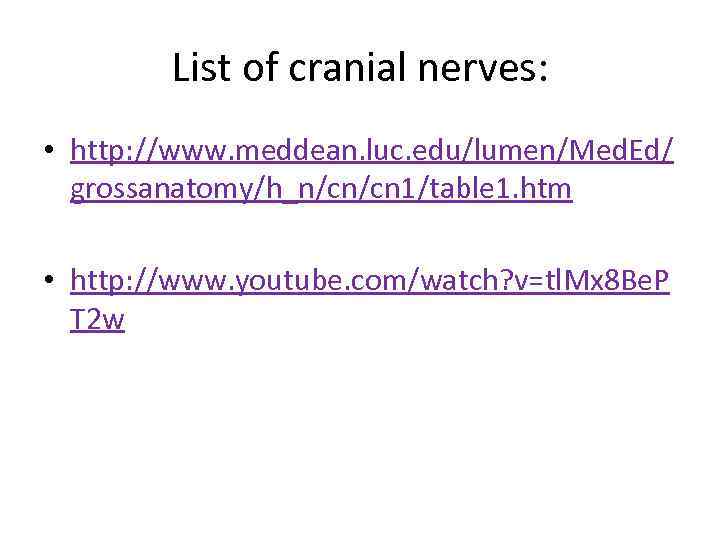 List of cranial nerves:

• http://www.meddean.luc.edu/lumen/MedEd/grossanatomy/h_n/cn/cn1/table1.htm

• http://www.youtube.com/watch?v=tlMx8BePT2w